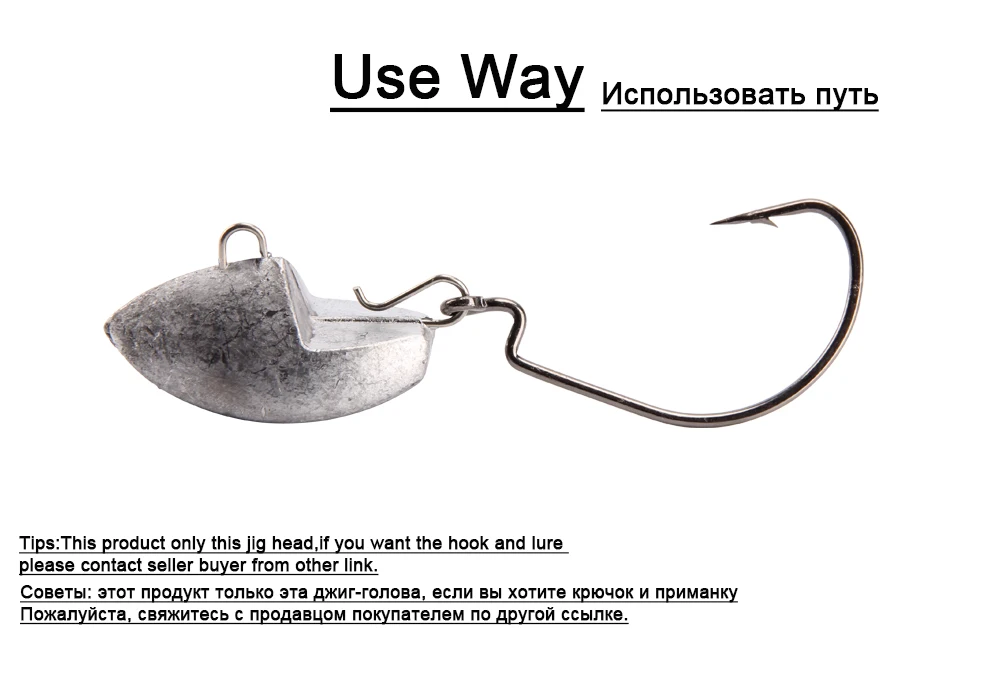 Use Way Использовать путь

Tips:This product only this jig head,if you want the hook and lure please contact seller buyer from other link.

Советы: этот продукт только эта джиг-голова, если вы хотите крючок и приманку Пожалуйста, свяжитесь с продавцом покупателем по другой ссылке.